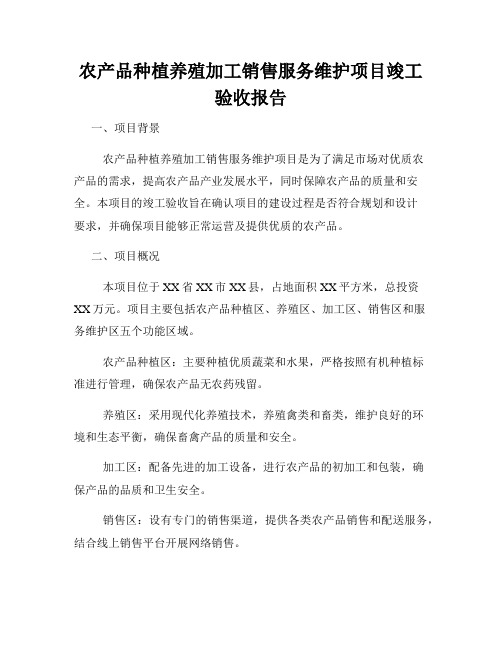 农产品种植养殖加工销售服务维护项目竣工验收报告

一、项目背景

农产品种植养殖加工销售服务维护项目是为了满足市场对优质农产品的需求，提高农产品产业发展水平，同时保障农产品的质量和安全。本项目的竣工验收旨在确认项目的建设过程是否符合规划和设计要求，并确保项目能够正常运营及提供优质的农产品。

二、项目概况

本项目位于XX省XX市XX县，占地面积XX平方米，总投资XX万元。项目主要包括农产品种植区、养殖区、加工区、销售区和服务维护区五个功能区域。

农产品种植区：主要种植优质蔬菜和水果，严格按照有机种植标准进行管理，确保农产品无农药残留。

养殖区：采用现代化养殖技术，养殖禽类和畜类，维护良好的环境和生态平衡，确保畜禽产品的质量和安全。

加工区：配备先进的加工设备，进行农产品的初加工和包装，确保产品的品质和卫生安全。

销售区：设有专门的销售渠道，提供各类农产品销售和配送服务，结合线上销售平台开展网络销售。